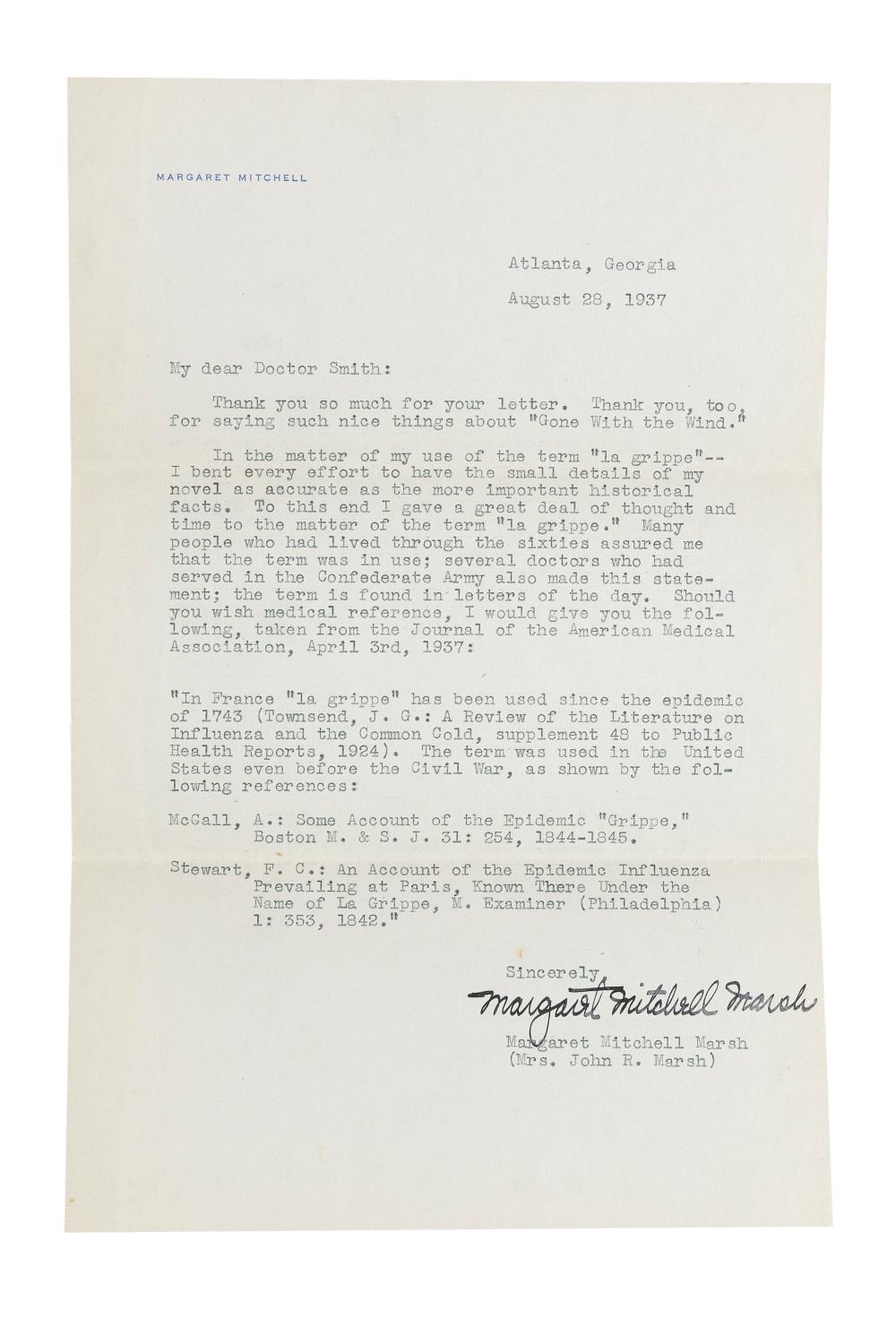 MARGARET MITCHELL

Atlanta, Georgia

August 28, 1937

My dear Doctor Smith:

Thank you so much for your letter. Thank you, too, for saying such nice things about "Gone With the Wind."

In the matter of my use of the term "la grippe"-- I bent every effort to have the small details of my novel as accurate as the more important historical facts. To this end I gave a great deal of thought and time to the matter of the term "la grippe." Many people who had lived through the sixties assured me that the term was in use; several doctors who had served in the Confederate Army also made this statement; the term is found in letters of the day. Should you wish medical reference, I would give you the following, taken from the Journal of the American Medical Association, April 3rd, 1937:

"In France "la grippe" has been used since the epidemic of 1743 (Townsend, J. G.: A Review of the Literature on Influenza and the Common Cold, supplement 48 to Public Health Reports, 1924). The term was used in the United States even before the Civil War, as shown by the following references:

McCall, A.: Some Account of the Epidemic "Grippe," Boston M. & S. J. 31: 254, 1844-1845.

Stewart, F. C.: An Account of the Epidemic Influenza Prevailing at Paris, Known There Under the Name of La Grippe, M. Examiner (Philadelphia) 1: 353, 1842."

Sincerely,

Margaret Mitchell Marsh

Margaret Mitchell Marsh
(Mrs. John R. Marsh)